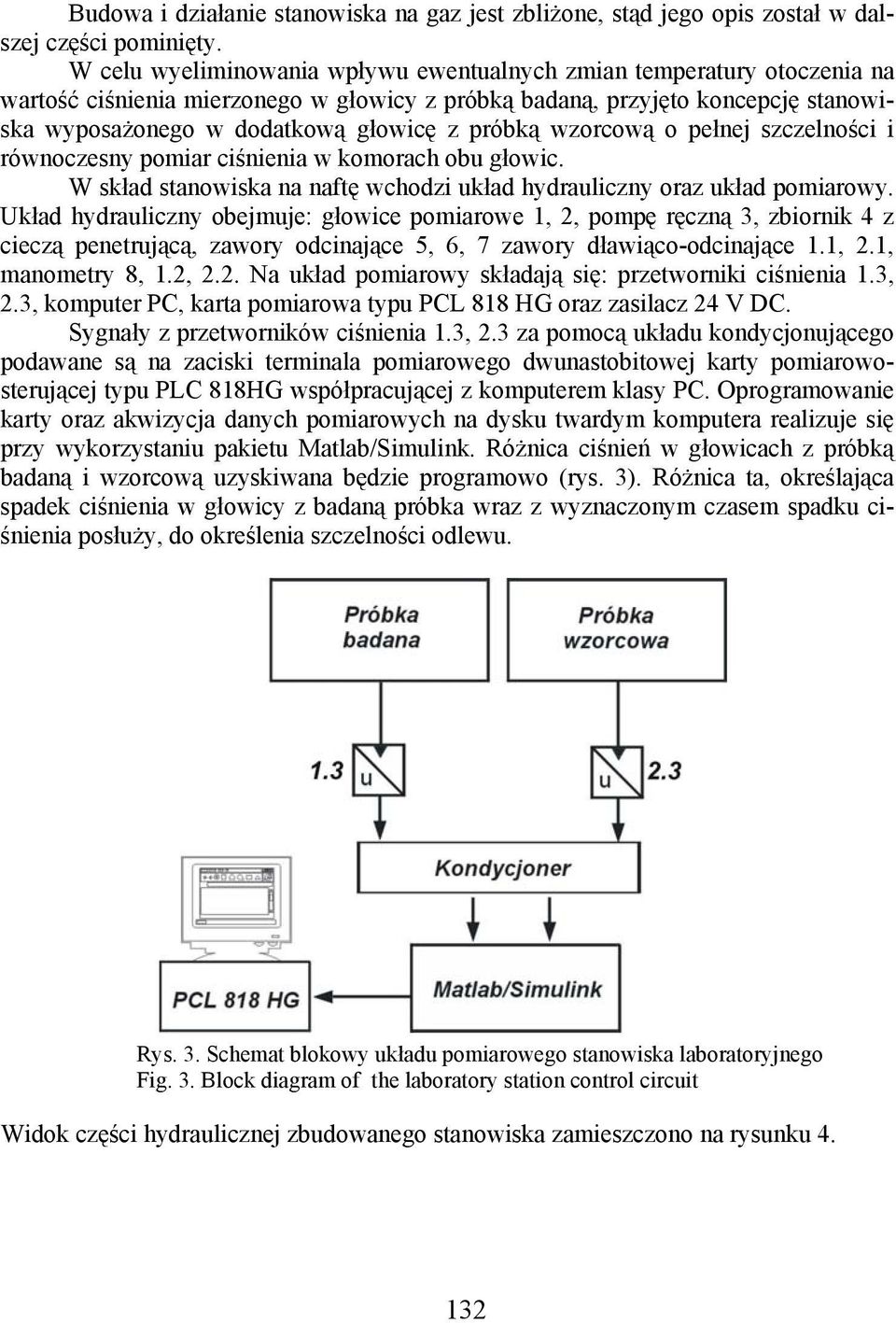 Budowa i działanie stanowiska na gaz jest zbliżone, stąd jego opis został w dalszej części pominięty.

W celu wyeliminowania wpływu ewentualnych zmian temperatury otoczenia na wartość ciśnienia mierzonego w głowicy z próbką badaną, przyjęto koncepcję stanowiska wyposażonego w dodatkową głowicę z próbką wzorcową o pełnej szczelności i równoczesny pomiar ciśnienia w komorach obu głowic.

W skład stanowiska na naftę wchodzi układ hydrauliczny oraz układ pomiarowy. Układ hydrauliczny obejmuje: głowice pomiarowe 1, 2, pompę ręczną 3, zbiornik 4 z cieczą penetrującą, zawory odcinające 5, 6, 7 zawory dławiąco-odcinające 1.1, 2.1, manometry 8, 1.2, 2.2. Na układ pomiarowy składają się: przetworniki ciśnienia 1.3, 2.3, komputer PC, karta pomiarowa typu PCL 818 HG oraz zasilacz 24 V DC.

Sygnały z przetworników ciśnienia 1.3, 2.3 za pomocą układu kondycjonującego podawane są na zaciski terminala pomiarowego dwunastobitowej karty pomiarowo-sterującej typu PLC 818HG współpracującej z komputerem klasy PC. Oprogramowanie karty oraz akwizycja danych pomiarowych na dysku twardym komputera realizuje się przy wykorzystaniu pakietu Matlab/Simulink. Różnica ciśnień w głowicach z próbką badaną i wzorcową uzyskiwana będzie programowo (rys. 3). Różnica ta, określająca spadek ciśnienia w głowicy z badaną próbka wraz z wyznaczonym czasem spadku ciśnienia posłuży, do określenia szczelności odlewu.

Próbka badana

Próbka wzorcowa

1.3
u

u
2.3

Kondycjoner

PCL 818 HG

Matlab/Simulink

Rys. 3. Schemat blokowy układu pomiarowego stanowiska laboratoryjnego
Fig. 3. Block diagram of the laboratory station control circuit

Widok części hydraulicznej zbudowanego stanowiska zamieszczono na rysunku 4.

132